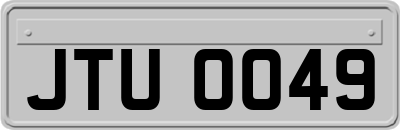 JTU 0049